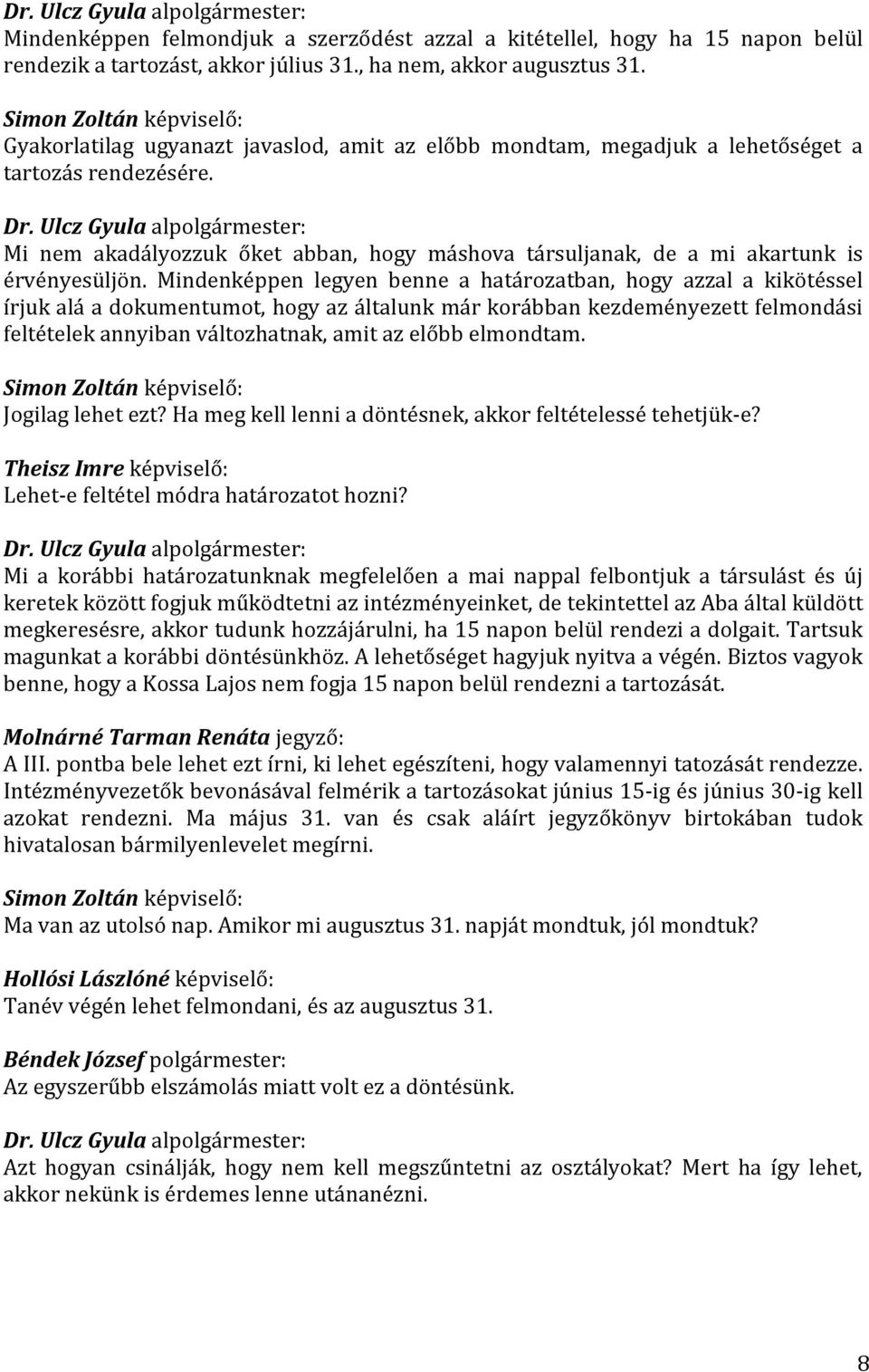 Dr. Ulcz Gyula alpolgármester:
Mindenképpen felmondjuk a szerződést azzal a kitétellel, hogy ha 15 napon belül rendezik a tartozást, akkor július 31., ha nem, akkor augusztus 31.

Simon Zoltán képviselő:
Gyakorlatilag ugyanazt javaslod, amit az előbb mondtam, megadjuk a lehetőséget a tartozás rendezésére.

Dr. Ulcz Gyula alpolgármester:
Mi nem akadályozzuk őket abban, hogy máshova társuljanak, de a mi akartunk is érvényesüljön. Mindenképpen legyen benne a határozatban, hogy azzal a kikötéssel írjuk alá a dokumentumot, hogy az általunk már korábban kezdeményezett felmondási feltételek annyiban változhatnak, amit az előbb elmondtam.

Simon Zoltán képviselő:
Jogilag lehet ezt? Ha meg kell lenni a döntésnek, akkor feltételessé tehetjük-e?

Theisz Imre képviselő:
Lehet-e feltétel módra határozatot hozni?

Dr. Ulcz Gyula alpolgármester:
Mi a korábbi határozatunknak megfelelően a mai nappal felbontjuk a társulást és új keretek között fogjuk működtetni az intézményeinket, de tekintettel az Aba által küldött megkeresésre, akkor tudunk hozzájárulni, ha 15 napon belül rendezi a dolgait. Tartsuk magunkat a korábbi döntésünkhöz. A lehetőséget hagyjuk nyitva a végén. Biztos vagyok benne, hogy a Kossa Lajos nem fogja 15 napon belül rendezni a tartozását.

Molnárné Tarman Renáta jegyző:
A III. pontba bele lehet ezt írni, ki lehet egészíteni, hogy valamennyi tatozását rendezze. Intézményvezetők bevonásával felmérik a tartozásokat június 15-ig és június 30-ig kell azokat rendezni. Ma május 31. van és csak aláírt jegyzőkönyv birtokában tudok hivatalosan bármilyenlevelet megírni.

Simon Zoltán képviselő:
Ma van az utolsó nap. Amikor mi augusztus 31. napját mondtuk, jól mondtuk?

Hollósi Lászlóné képviselő:
Tanév végén lehet felmondani, és az augusztus 31.

Béndek József polgármester:
Az egyszerűbb elszámolás miatt volt ez a döntésünk.

Dr. Ulcz Gyula alpolgármester:
Azt hogyan csinálják, hogy nem kell megszűntetni az osztályokat? Mert ha így lehet, akkor nekünk is érdemes lenne utánanézni.

8